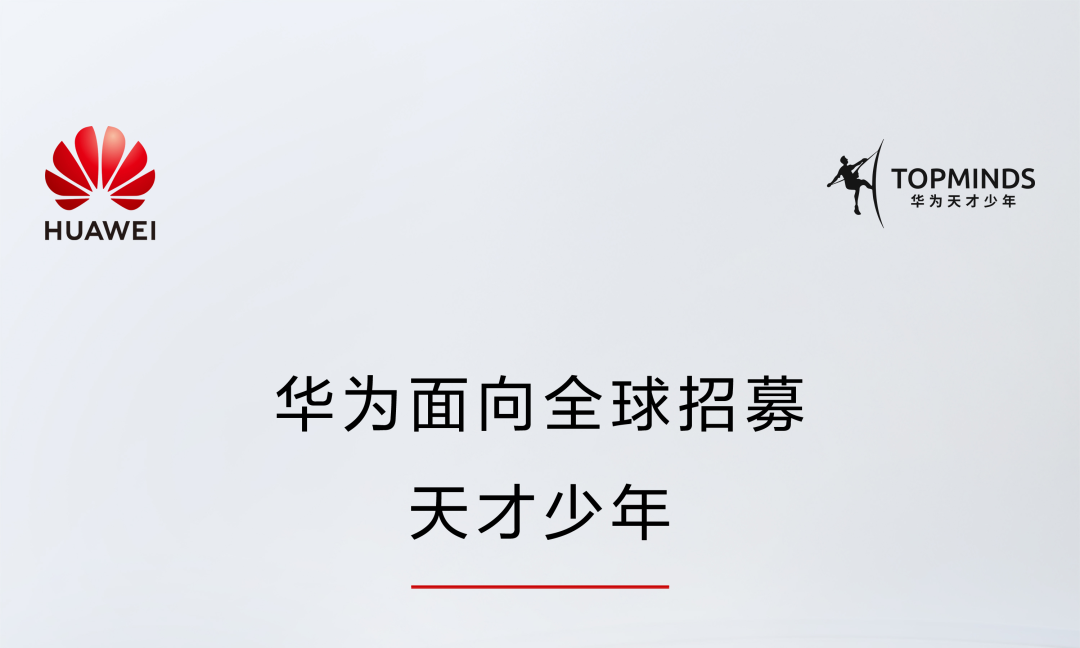 HUAWEI

TOPMINDS
华为天才少年

华为面向全球招募
天才少年